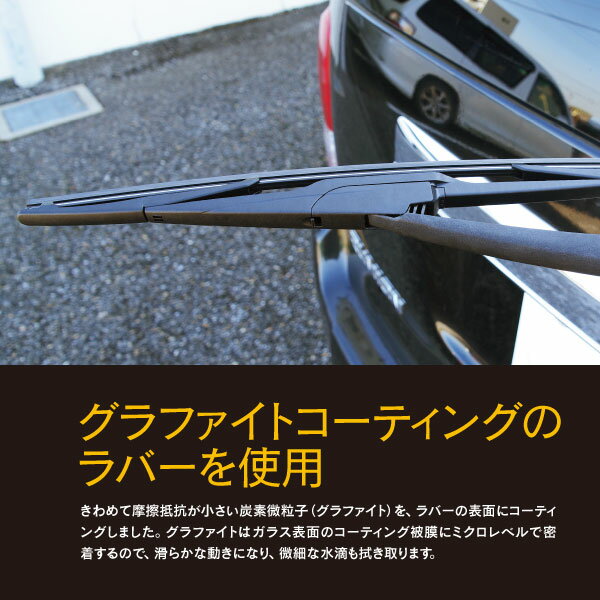 グラファイトコーティングのラバーを使用

きわめて摩擦抵抗が小さい炭素微粒子（グラファイト）を、ラバーの表面にコーティングしました。グラファイトはガラス表面のコーティング被膜にミクロレベルで密着するので、滑らかな動きになり、微細な水滴も拭き取ります。